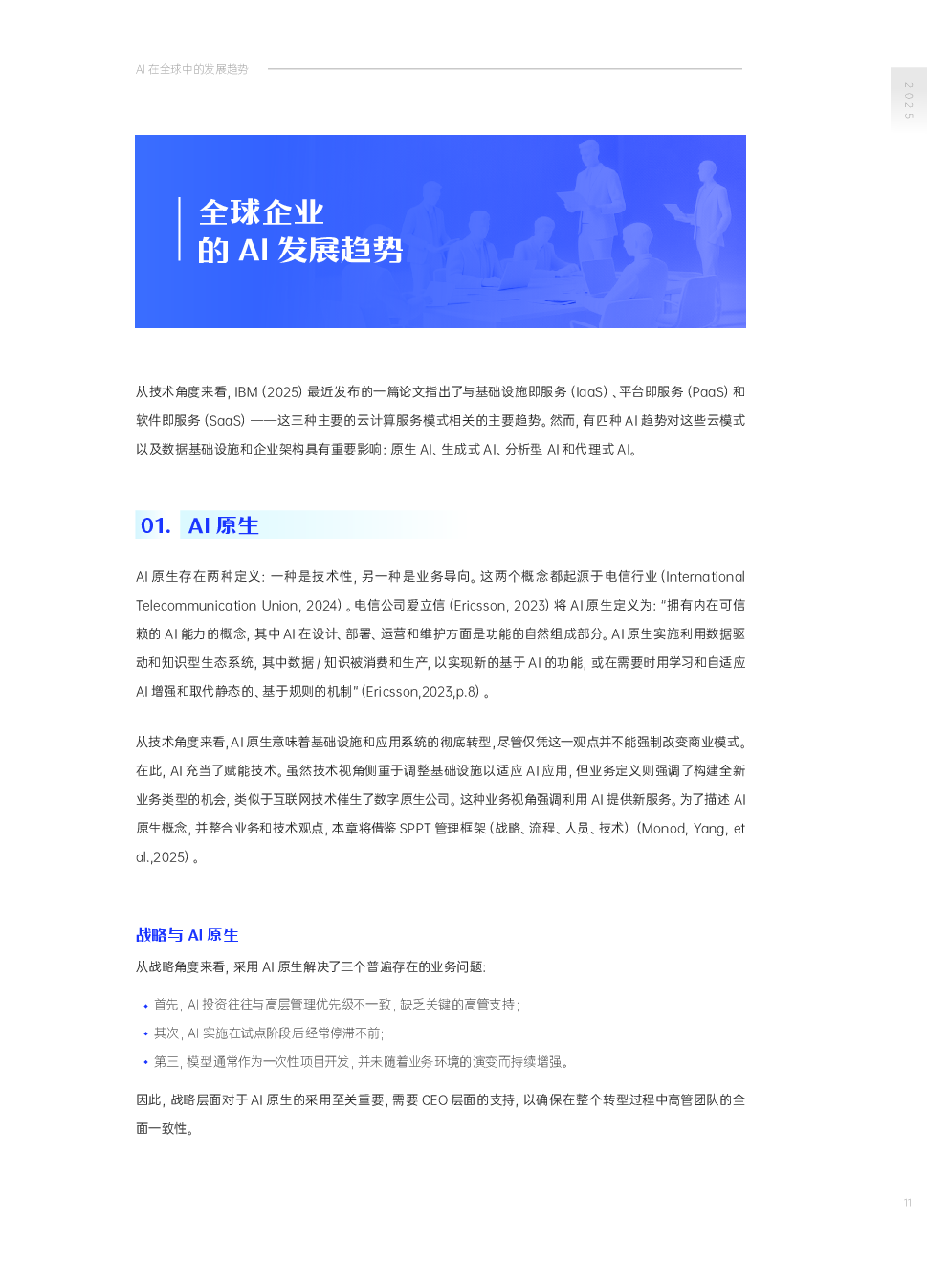 AI 在全球中的发展趋势

2025

全球企业
的 AI 发展趋势

从技术角度来看，IBM (2025) 最近发布的一篇论文指出了与基础设施即服务 (IaaS) 、平台即服务 (PaaS) 和软件即服务 (SaaS) ——这三种主要的云计算服务模式相关的主要趋势。然而，有四种 AI 趋势对这些云模式以及数据基础设施和企业架构具有重要影响：原生 AI、生成式 AI、分析型 AI 和代理式 AI。

01. AI 原生

AI 原生存在两种定义：一种是技术性，另一种是业务导向。这两个概念都起源于电信行业 (International Telecommunication Union, 2024) 。电信公司爱立信 (Ericsson, 2023) 将 AI 原生定义为："拥有内在可信赖的 AI 能力的概念，其中 AI 在设计、部署、运营和维护方面是功能的自然组成部分。AI 原生实施利用数据驱动和知识型生态系统，其中数据 / 知识被消费和生产，以实现新的基于 AI 的功能，或在需要时用学习和自适应 AI 增强和取代静态的、基于规则的机制" (Ericsson,2023,p.8) 。

从技术角度来看，AI 原生意味着基础设施和应用系统的彻底转型，尽管仅凭这一观点并不能强制改变商业模式。在此，AI 充当了赋能技术。虽然技术视角侧重于调整基础设施以适应 AI 应用，但业务定义则强调了构建全新业务类型的机会，类似于互联网技术催生了数字原生公司。这种业务视角强调利用 AI 提供新服务。为了描述 AI 原生概念，并整合业务和技术观点，本章将借鉴 SPPT 管理框架 (战略、流程、人员、技术) (Monod, Yang, et al.,2025) 。

战略与 AI 原生

从战略角度来看，采用 AI 原生解决了三个普遍存在的业务问题：

• 首先，AI 投资往往与高层管理优先级不一致，缺乏关键的高管支持；
• 其次，AI 实施在试点阶段后经常停滞不前；
• 第三，模型通常作为一次性项目开发，并未随着业务环境的演变而持续增强。

因此，战略层面对于 AI 原生的采用至关重要，需要 CEO 层面的支持，以确保在整个转型过程中高管团队的全面一致性。

11